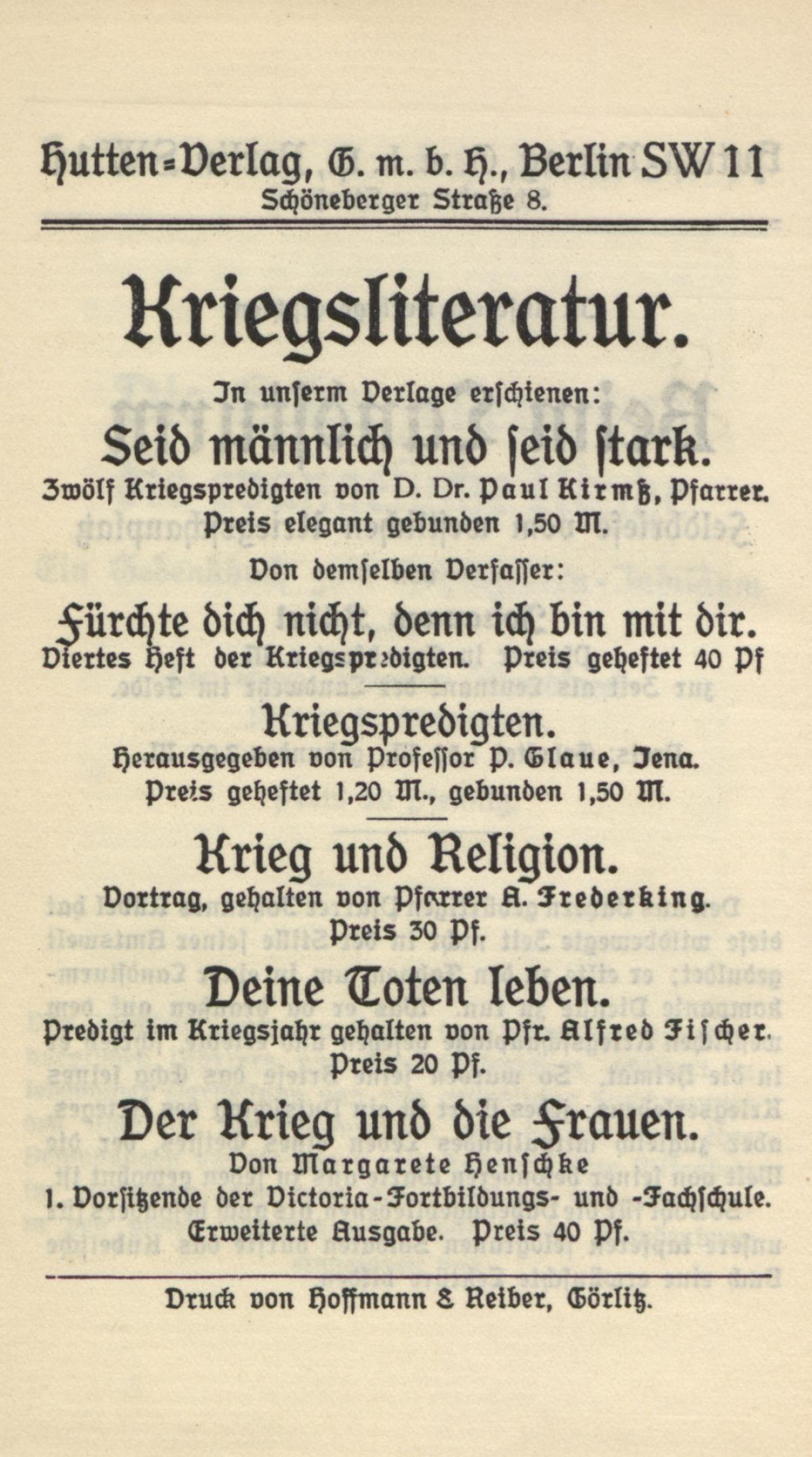 Hutten-Verlag, G. m. b. H., Berlin SW 11
Schöneberger Straße 8.

Kriegsliteratur.

In unserm Verlage erschienen:

Seid männlich und seid stark.
Zwölf Kriegspredigten von D. Dr. Paul Kirmß, Pfarrer.
Preis elegant gebunden 1,50 M.

Von demselben Verfasser:

Fürchte dich nicht, denn ich bin mit dir.
Viertes Heft der Kriegspredigten. Preis geheftet 40 Pf

Kriegspredigten.
Herausgegeben von Professor P. Glaue, Jena.
Preis geheftet 1,20 M., gebunden 1,50 M.

Krieg und Religion.
Vortrag, gehalten von Pfarrer A. Frederking.
Preis 30 Pf.

Deine Toten leben.
Predigt im Kriegsjahr gehalten von Pfr. Alfred Fischer.
Preis 20 Pf.

Der Krieg und die Frauen.
Von Margarete Henschke
1. Vorsitzende der Victoria-Fortbildungs- und -Fachschule.
Erweiterte Ausgabe. Preis 40 Pf.

Druck von Hoffmann & Reiber, Görlitz.